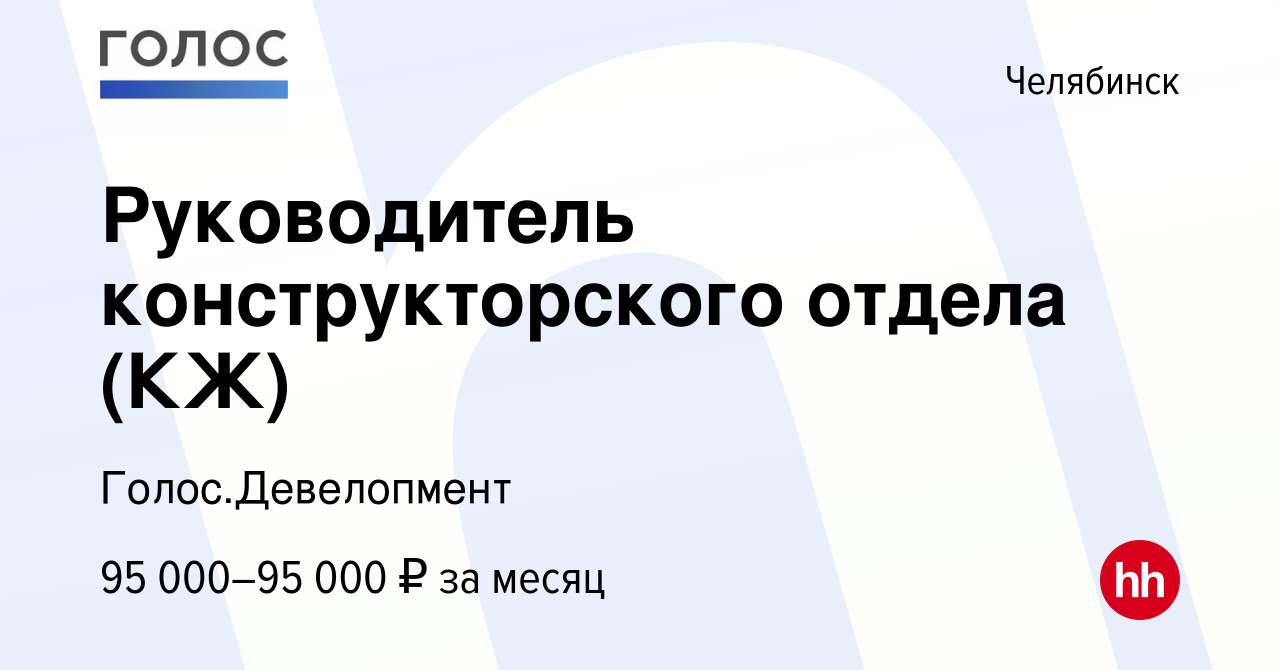 ГОЛОС

Челябинск

Руководитель конструкторского отдела (КЖ)

Голос.Девелопмент

95 000–95 000 ₽ за месяц

hh